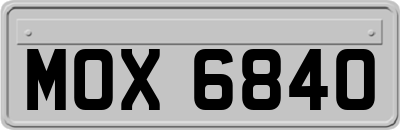 MOX 6840